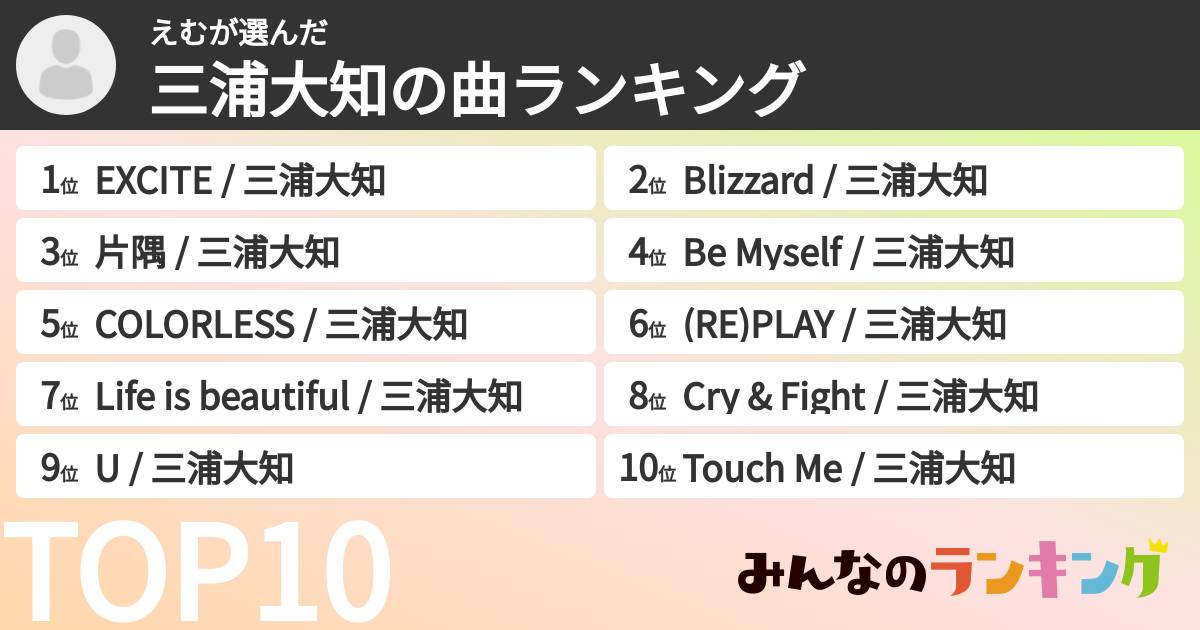 えむが選んだ
三浦大知の曲ランキング

1位 EXCITE / 三浦大知

2位 Blizzard / 三浦大知

3位 片隅 / 三浦大知

4位 Be Myself / 三浦大知

5位 COLORLESS / 三浦大知

6位 (RE)PLAY / 三浦大知

7位 Life is beautiful / 三浦大知

8位 Cry & Fight / 三浦大知

9位 U / 三浦大知

10位 Touch Me / 三浦大知

TOP10

みんなのランキング